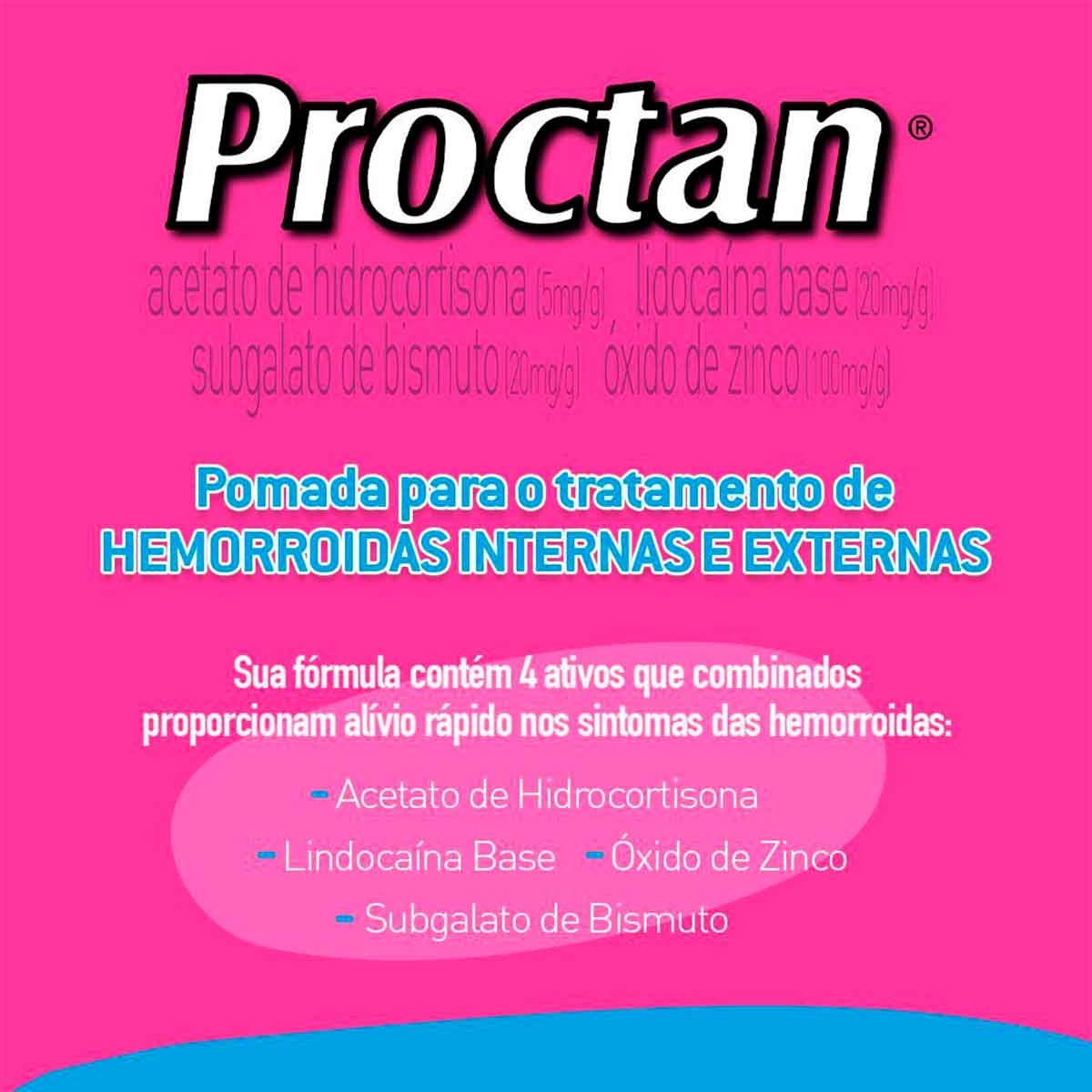 Proctan®

acetato de hidrocortisona (5mg/g), lidocaína base (20mg/g) subgalato de bismuto (20mg/g) óxido de zinco (100mg/g)

Pomada para o tratamento de HEMORROIDAS INTERNAS E EXTERNAS

Sua fórmula contém 4 ativos que combinados proporcionam alívio rápido nos sintomas das hemorroidas:

- Acetato de Hidrocortisona
- Lindocaína Base - Óxido de Zinco
- Subgalato de Bismuto